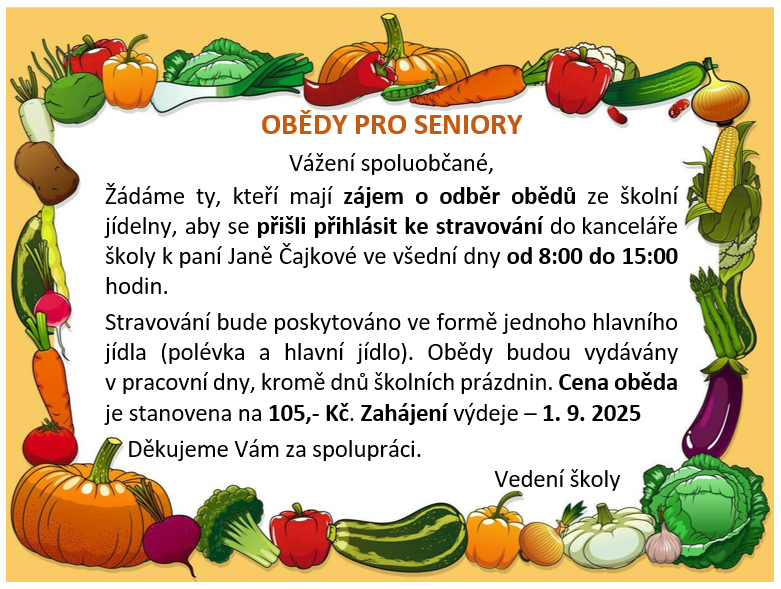 OBĚDY PRO SENIORY

Vážení spoluobčané,

Žádáme ty, kteří mají zájem o odběr obědů ze školní jídelny, aby se přišli přihlásit ke stravování do kanceláře školy k paní Janě Čajkové ve všední dny od 8:00 do 15:00 hodin.

Stravování bude poskytováno ve formě jednoho hlavního jídla (polévka a hlavní jídlo). Obědy budou vydávány v pracovní dny, kromě dnů školních prázdnin. Cena oběda je stanovena na 105,- Kč. Zahájení výdeje – 1. 9. 2025

Děkujeme Vám za spolupráci.

Vedení školy